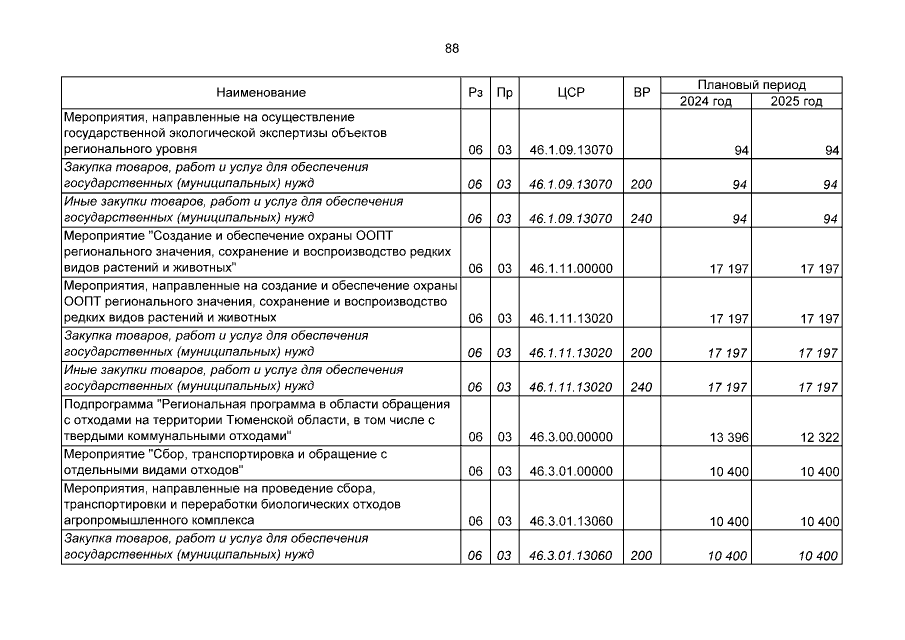 88

| Наименование | Рз | Пр | ЦСР | ВР | Плановый период 2024 год | Плановый период 2025 год |
|---|---|---|---|---|---|---|
| Мероприятия, направленные на осуществление государственной экологической экспертизы объектов регионального уровня | 06 | 03 | 46.1.09.13070 | | 94 | 94 |
| Закупка товаров, работ и услуг для обеспечения государственных (муниципальных) нужд | 06 | 03 | 46.1.09.13070 | 200 | 94 | 94 |
| Иные закупки товаров, работ и услуг для обеспечения государственных (муниципальных) нужд | 06 | 03 | 46.1.09.13070 | 240 | 94 | 94 |
| Мероприятие "Создание и обеспечение охраны ООПТ регионального значения, сохранение и воспроизводство редких видов растений и животных" | 06 | 03 | 46.1.11.00000 | | 17 197 | 17 197 |
| Мероприятия, направленные на создание и обеспечение охраны ООПТ регионального значения, сохранение и воспроизводство редких видов растений и животных | 06 | 03 | 46.1.11.13020 | | 17 197 | 17 197 |
| Закупка товаров, работ и услуг для обеспечения государственных (муниципальных) нужд | 06 | 03 | 46.1.11.13020 | 200 | 17 197 | 17 197 |
| Иные закупки товаров, работ и услуг для обеспечения государственных (муниципальных) нужд | 06 | 03 | 46.1.11.13020 | 240 | 17 197 | 17 197 |
| Подпрограмма "Региональная программа в области обращения с отходами на территории Тюменской области, в том числе с твердыми коммунальными отходами" | 06 | 03 | 46.3.00.00000 | | 13 396 | 12 322 |
| Мероприятие "Сбор, транспортировка и обращение с отдельными видами отходов" | 06 | 03 | 46.3.01.00000 | | 10 400 | 10 400 |
| Мероприятия, направленные на проведение сбора, транспортировки и переработки биологических отходов агропромышленного комплекса | 06 | 03 | 46.3.01.13060 | | 10 400 | 10 400 |
| Закупка товаров, работ и услуг для обеспечения государственных (муниципальных) нужд | 06 | 03 | 46.3.01.13060 | 200 | 10 400 | 10 400 |